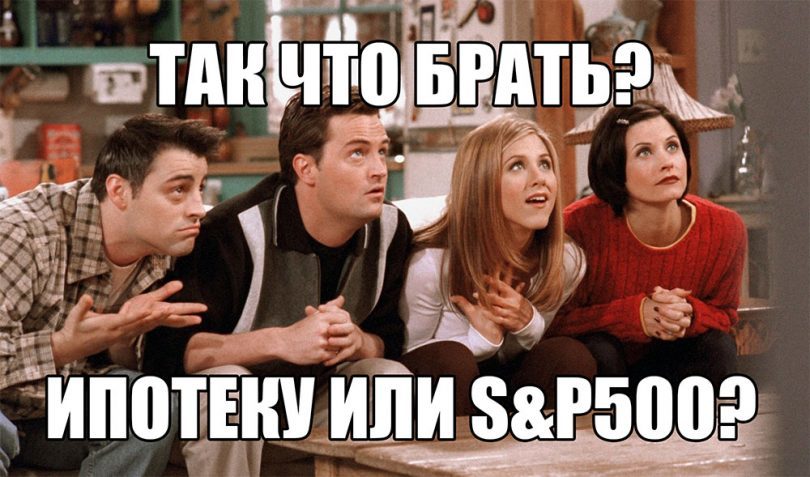 ТАК ЧТО БРАТЬ?

ИПОТЕКУ ИЛИ S&P500?